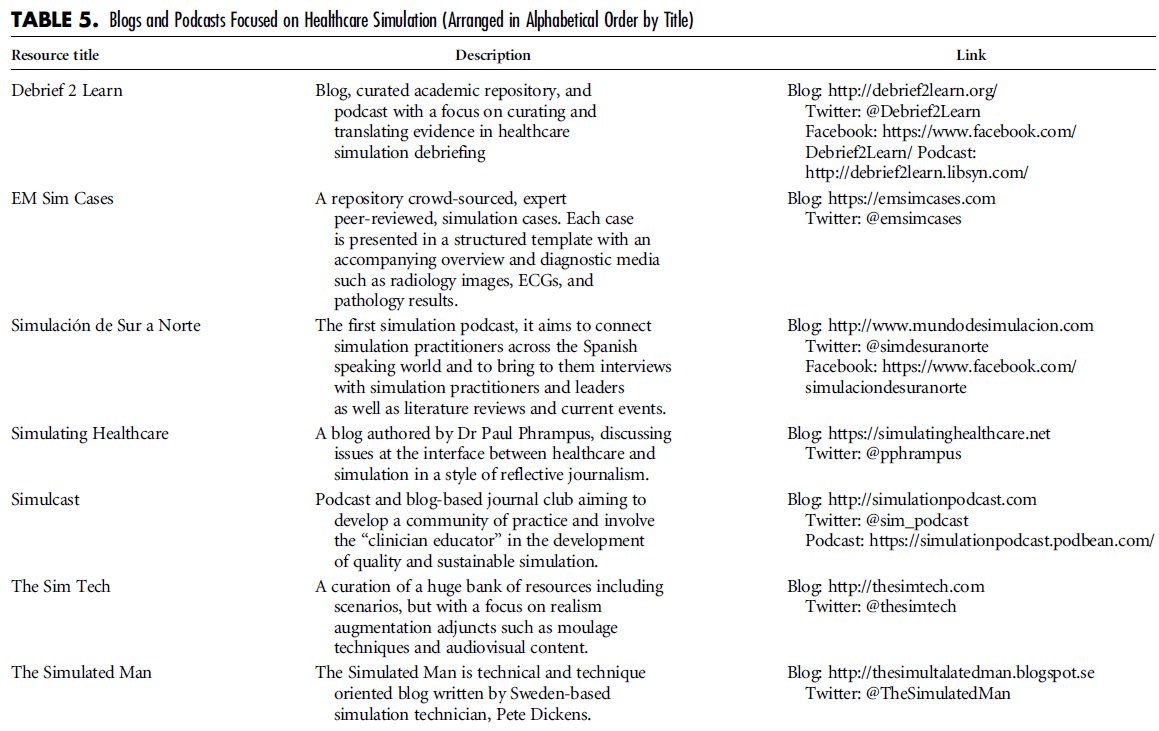 TABLE 5. Blogs and Podcasts Focused on Healthcare Simulation (Arranged in Alphabetical Order by Title)

| Resource title | Description | Link |
|---|---|---|
| Debrief 2 Learn | Blog, curated academic repository, and podcast with a focus on curating and translating evidence in healthcare simulation debriefing | Blog: http://debrief2learn.org/ Twitter: @Debrief2Learn Facebook: https://www.facebook.com/Debrief2Learn/ Podcast: http://debrief2learn.libsyn.com/ |
| EM Sim Cases | A repository crowd-sourced, expert peer-reviewed, simulation cases. Each case is presented in a structured template with an accompanying overview and diagnostic media such as radiology images, ECGs, and pathology results. | Blog: https://emsimcases.com Twitter: @emsimcases |
| Simulación de Sur a Norte | The first simulation podcast, it aims to connect simulation practitioners across the Spanish speaking world and to bring to them interviews with simulation practitioners and leaders as well as literature reviews and current events. | Blog: http://www.mundodesimulacion.com Twitter: @simdesuranorte Facebook: https://www.facebook.com/simulaciondesuranorte |
| Simulating Healthcare | A blog authored by Dr Paul Phrampus, discussing issues at the interface between healthcare and simulation in a style of reflective journalism. | Blog: https://simulatinghealthcare.net Twitter: @pphrampus |
| Simulcast | Podcast and blog-based journal club aiming to develop a community of practice and involve the "clinician educator" in the development of quality and sustainable simulation. | Blog: http://simulationpodcast.com Twitter: @sim_podcast Podcast: https://simulationpodcast.podbean.com/ |
| The Sim Tech | A curation of a huge bank of resources including scenarios, but with a focus on realism augmentation adjuncts such as moulage techniques and audiovisual content. | Blog: http://thesimtech.com Twitter: @thesimtech |
| The Simulated Man | The Simulated Man is technical and technique oriented blog written by Sweden-based simulation technician, Pete Dickens. | Blog: http://thesimultalatedman.blogspot.se Twitter: @TheSimulatedMan |